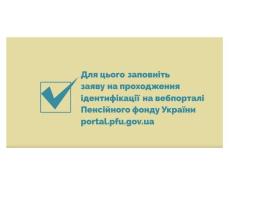 Для цього заповніть заяву на проходження ідентифікації на вебпорталі Пенсійного фонду України portal.pfu.gov.ua